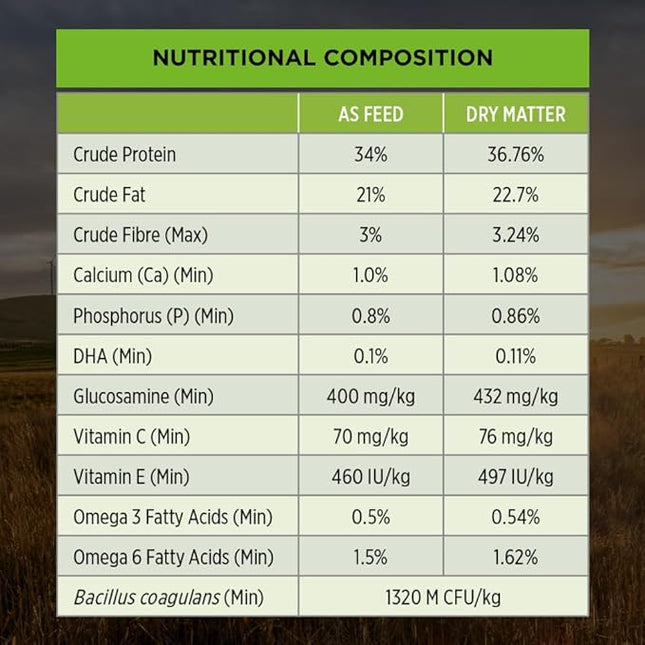 NUTRITIONAL COMPOSITION

| | AS FEED | DRY MATTER |
|---|---|---|
| Crude Protein | 34% | 36.76% |
| Crude Fat | 21% | 22.7% |
| Crude Fibre (Max) | 3% | 3.24% |
| Calcium (Ca) (Min) | 1.0% | 1.08% |
| Phosphorus (P) (Min) | 0.8% | 0.86% |
| DHA (Min) | 0.1% | 0.11% |
| Glucosamine (Min) | 400 mg/kg | 432 mg/kg |
| Vitamin C (Min) | 70 mg/kg | 76 mg/kg |
| Vitamin E (Min) | 460 IU/kg | 497 IU/kg |
| Omega 3 Fatty Acids (Min) | 0.5% | 0.54% |
| Omega 6 Fatty Acids (Min) | 1.5% | 1.62% |
| Bacillus coagulans (Min) | 1320 M CFU/kg | |